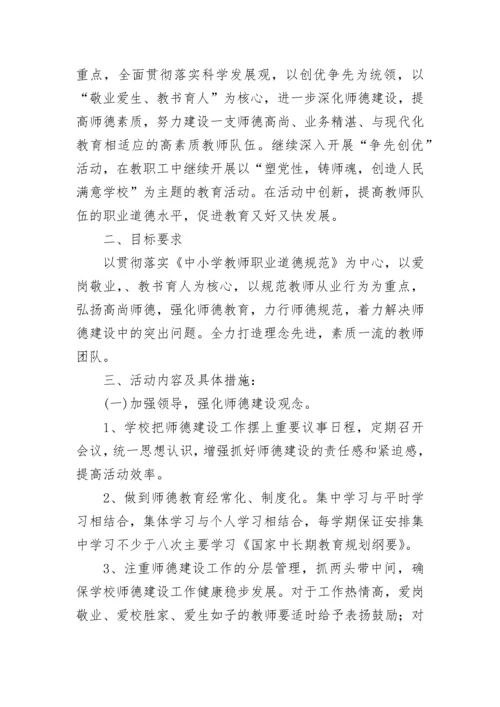 重点，全面贯彻落实科学发展观，以创优争先为统领，以“敬业爱生、教书育人”为核心，进一步深化师德建设，提高师德素质，努力建设一支师德高尚、业务精湛、与现代化教育相适应的高素质教师队伍。继续深入开展“争先创优”活动，在教职工中继续开展以“塑党性，铸师魂，创造人民满意学校”为主题的教育活动。在活动中创新，提高教师队伍的职业道德水平，促进教育又好又快发展。

二、目标要求

以贯彻落实《中小学教师职业道德规范》为中心，以爱岗敬业、、教书育人为核心，以规范教师从业行为为重点，弘扬高尚师德，强化师德教育，力行师德规范，着力解决师德建设中的突出问题。全力打造理念先进，素质一流的教师团队。

三、活动内容及具体措施：

(一)加强领导，强化师德建设观念。

1、学校把师德建设工作摆上重要议事日程，定期召开会议，统一思想认识，增强抓好师德建设的责任感和紧迫感，提高活动效率。

2、做到师德教育经常化、制度化。集中学习与平时学习相结合，集体学习与个人学习相结合，每学期保证安排集中学习不少于八次主要学习《国家中长期教育规划纲要》。

3、注重师德建设工作的分层管理，抓两头带中间，确保学校师德建设工作健康稳步发展。对于工作热情高，爱岗敬业、爱校胜家、爱生如子的教师要适时给予表扬鼓励；对